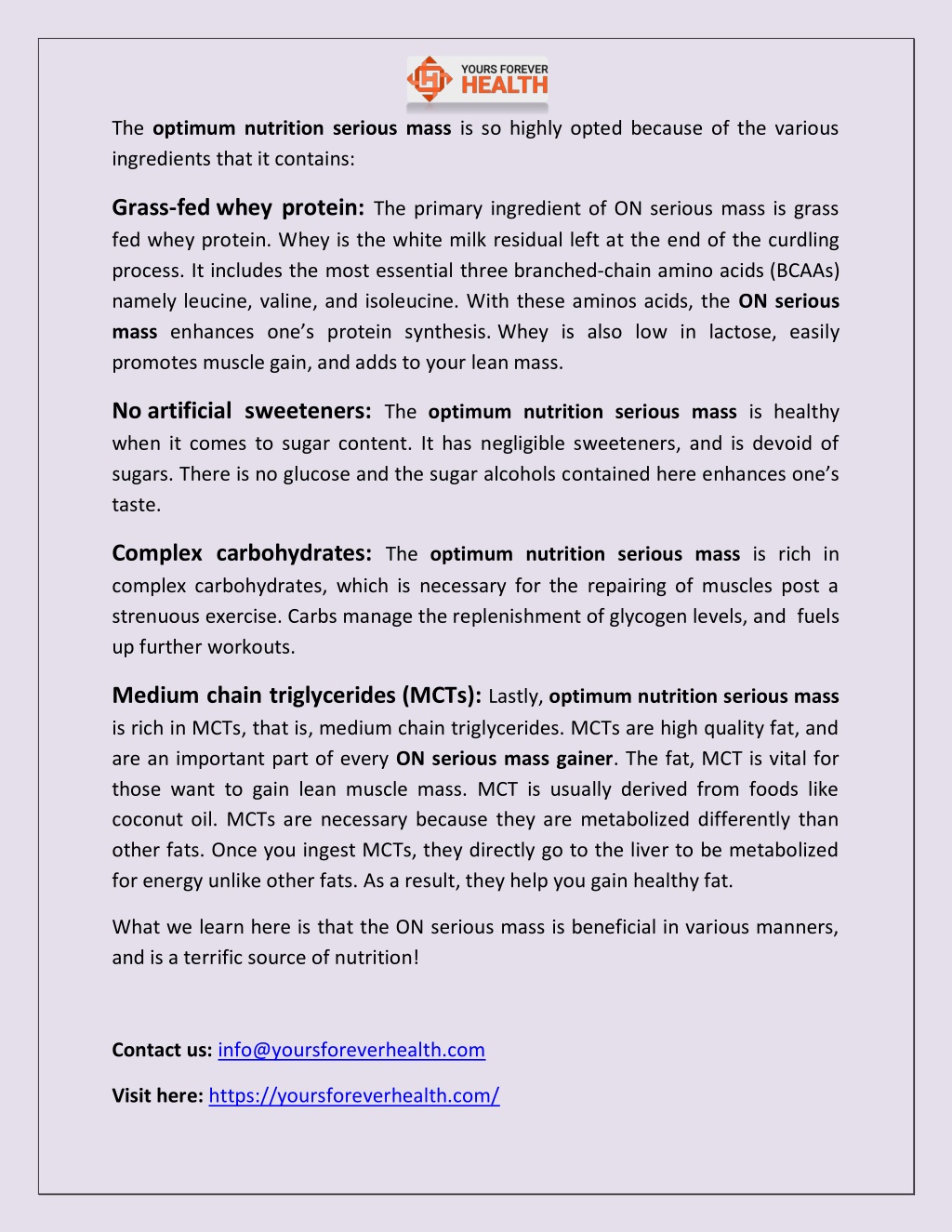 YOURS FOREVER HEALTH

The optimum nutrition serious mass is so highly opted because of the various ingredients that it contains:

Grass-fed whey protein: The primary ingredient of ON serious mass is grass fed whey protein. Whey is the white milk residual left at the end of the curdling process. It includes the most essential three branched-chain amino acids (BCAAs) namely leucine, valine, and isoleucine. With these aminos acids, the ON serious mass enhances one's protein synthesis. Whey is also low in lactose, easily promotes muscle gain, and adds to your lean mass.

No artificial sweeteners: The optimum nutrition serious mass is healthy when it comes to sugar content. It has negligible sweeteners, and is devoid of sugars. There is no glucose and the sugar alcohols contained here enhances one's taste.

Complex carbohydrates: The optimum nutrition serious mass is rich in complex carbohydrates, which is necessary for the repairing of muscles post a strenuous exercise. Carbs manage the replenishment of glycogen levels, and fuels up further workouts.

Medium chain triglycerides (MCTs): Lastly, optimum nutrition serious mass is rich in MCTs, that is, medium chain triglycerides. MCTs are high quality fat, and are an important part of every ON serious mass gainer. The fat, MCT is vital for those want to gain lean muscle mass. MCT is usually derived from foods like coconut oil. MCTs are necessary because they are metabolized differently than other fats. Once you ingest MCTs, they directly go to the liver to be metabolized for energy unlike other fats. As a result, they help you gain healthy fat.

What we learn here is that the ON serious mass is beneficial in various manners, and is a terrific source of nutrition!

Contact us: info@yoursforeverhealth.com

Visit here: https://yoursforeverhealth.com/